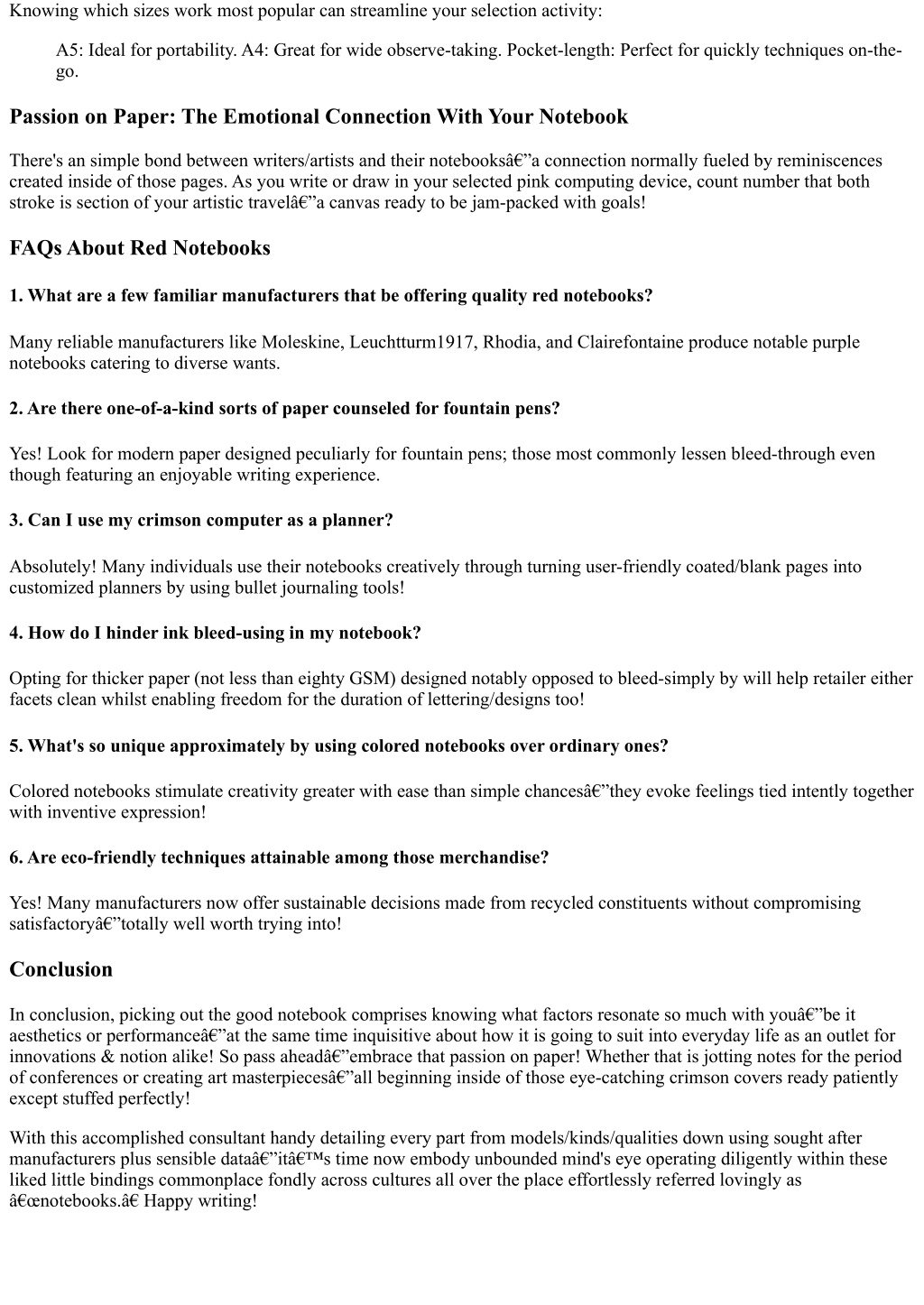 Knowing which sizes work most popular can streamline your selection activity:

A5: Ideal for portability. A4: Great for wide observe-taking. Pocket-length: Perfect for quickly techniques on-the-go.

Passion on Paper: The Emotional Connection With Your Notebook

There's an simple bond between writers/artists and their notebooksâ€”a connection normally fueled by reminiscences created inside of those pages. As you write or draw in your selected pink computing device, count number that both stroke is section of your artistic travelâ€”a canvas ready to be jam-packed with goals!

FAQs About Red Notebooks

1. What are a few familiar manufacturers that be offering quality red notebooks?

Many reliable manufacturers like Moleskine, Leuchtturm1917, Rhodia, and Clairefontaine produce notable purple notebooks catering to diverse wants.

2. Are there one-of-a-kind sorts of paper counseled for fountain pens?

Yes! Look for modern paper designed peculiarly for fountain pens; those most commonly lessen bleed-through even though featuring an enjoyable writing experience.

3. Can I use my crimson computer as a planner?

Absolutely! Many individuals use their notebooks creatively through turning user-friendly coated/blank pages into customized planners by using bullet journaling tools!

4. How do I hinder ink bleed-using in my notebook?

Opting for thicker paper (not less than eighty GSM) designed notably opposed to bleed-simply by will help retailer either facets clean whilst enabling freedom for the duration of lettering/designs too!

5. What's so unique approximately by using colored notebooks over ordinary ones?

Colored notebooks stimulate creativity greater with ease than simple chancesâ€”they evoke feelings tied intently together with inventive expression!

6. Are eco-friendly techniques attainable among those merchandise?

Yes! Many manufacturers now offer sustainable decisions made from recycled constituents without compromising satisfactoryâ€”totally well worth trying into!

Conclusion

In conclusion, picking out the good notebook comprises knowing what factors resonate so much with youâ€”be it aesthetics or performanceâ€”at the same time inquisitive about how it is going to suit into everyday life as an outlet for innovations & notion alike! So pass aheadâ€”embrace that passion on paper! Whether that is jotting notes for the period of conferences or creating art masterpiecesâ€”all beginning inside of those eye-catching crimson covers ready patiently except stuffed perfectly!

With this accomplished consultant handy detailing every part from models/kinds/qualities down using sought after manufacturers plus sensible dataâ€”itâ€™s time now embody unbounded mind's eye operating diligently within these liked little bindings commonplace fondly across cultures all over the place effortlessly referred lovingly as â€œnotebooks.â€ Happy writing!